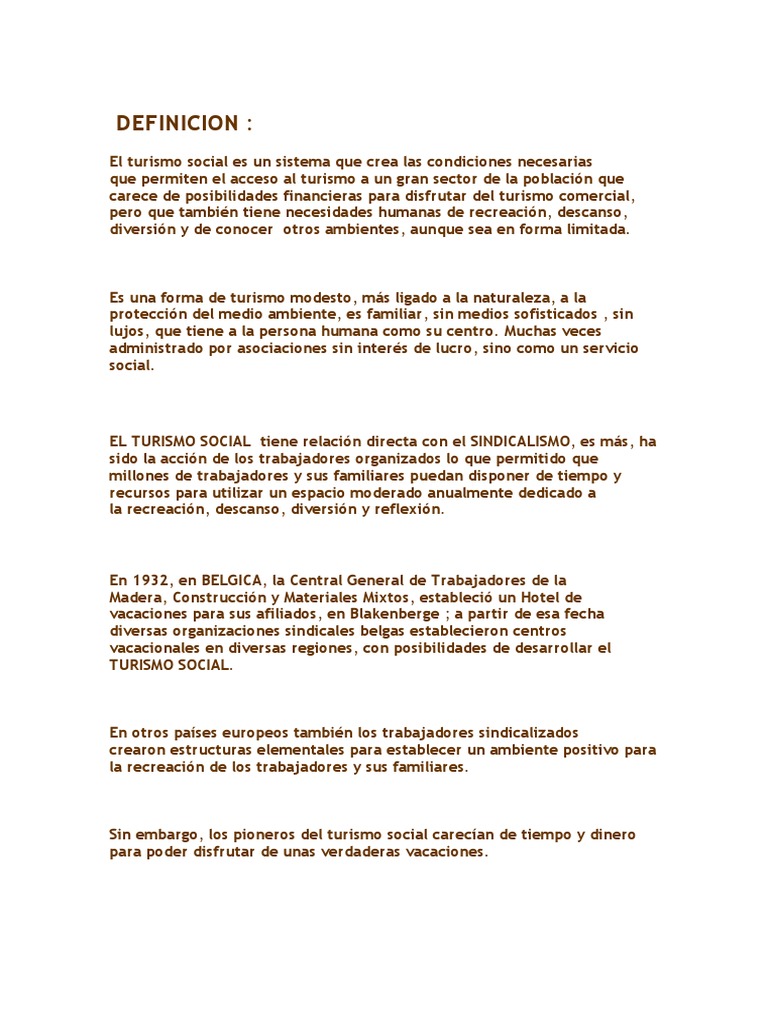 DEFINICION :

El turismo social es un sistema que crea las condiciones necesarias que permiten el acceso al turismo a un gran sector de la población que carece de posibilidades financieras para disfrutar del turismo comercial, pero que también tiene necesidades humanas de recreación, descanso, diversión y de conocer otros ambientes, aunque sea en forma limitada.

Es una forma de turismo modesto, más ligado a la naturaleza, a la protección del medio ambiente, es familiar, sin medios sofisticados , sin lujos, que tiene a la persona humana como su centro. Muchas veces administrado por asociaciones sin interés de lucro, sino como un servicio social.

EL TURISMO SOCIAL tiene relación directa con el SINDICALISMO, es más, ha sido la acción de los trabajadores organizados lo que permitido que millones de trabajadores y sus familiares puedan disponer de tiempo y recursos para utilizar un espacio moderado anualmente dedicado a la recreación, descanso, diversión y reflexión.

En 1932, en BELGICA, la Central General de Trabajadores de la Madera, Construcción y Materiales Mixtos, estableció un Hotel de vacaciones para sus afiliados, en Blakenberge ; a partir de esa fecha diversas organizaciones sindicales belgas establecieron centros vacacionales en diversas regiones, con posibilidades de desarrollar el TURISMO SOCIAL.

En otros países europeos también los trabajadores sindicalizados crearon estructuras elementales para establecer un ambiente positivo para la recreación de los trabajadores y sus familiares.

Sin embargo, los pioneros del turismo social carecían de tiempo y dinero para poder disfrutar de unas verdaderas vacaciones.